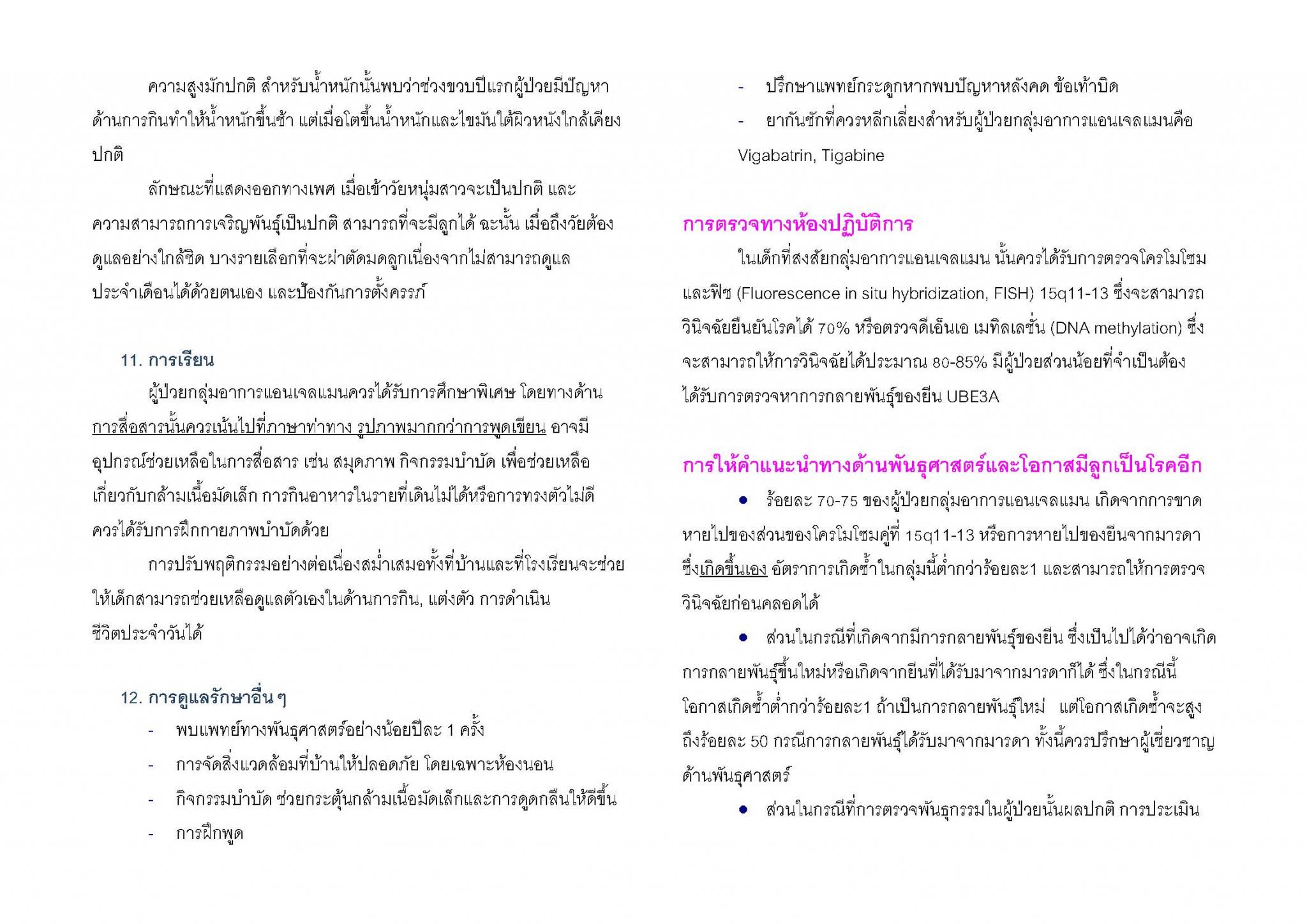 ความสูงมักปกติ สำหรับน้ำหนักนั้นพบว่าช่วงขวบปีแรกผู้ป่วยมีปัญหาด้านการกินทำให้น้ำหนักขึ้นช้า แต่เมื่อโตขึ้นน้ำหนักและไขมันใต้ผิวหนังใกล้เคียงปกติ

ลักษณะที่แสดงออกทางเพศ เมื่อเข้าวัยหนุ่มสาวจะเป็นปกติ และความสามารถการเจริญพันธุ์เป็นปกติ สามารถที่จะมีลูกได้ ฉะนั้น เมื่อถึงวัยต้องดูแลอย่างใกล้ชิด บางรายเลือกที่จะผ่าตัดมดลูกเนื่องจากไม่สามารถดูแลประจำเดือนได้ด้วยตนเอง และป้องกันการตั้งครรภ์

11. การเรียน

ผู้ป่วยกลุ่มอาการแอนเจลแมนควรได้รับการศึกษาพิเศษ โดยทางด้านการสื่อสารนั้นควรเน้นไปที่ภาษาท่าทาง รูปภาพมากกว่าการพูดเขียน อาจมีอุปกรณ์ช่วยเหลือในการสื่อสาร เช่น สมุดภาพ กิจกรรมบำบัด เพื่อช่วยเหลือเกี่ยวกับกล้ามเนื้อมัดเล็ก การกินอาหารในรายที่เดินไม่ได้หรือการทรงตัวไม่ดีควรได้รับการฝึกกายภาพบำบัดด้วย

การปรับพฤติกรรมอย่างต่อเนื่องสม่ำเสมอทั้งที่บ้านและที่โรงเรียนจะช่วยให้เด็กสามารถช่วยเหลือดูแลตัวเองในด้านการกิน, แต่งตัว การดำเนินชีวิตประจำวันได้

12. การดูแลรักษาอื่นๆ

- พบแพทย์ทางพันธุศาสตร์อย่างน้อยปีละ 1 ครั้ง
- การจัดสิ่งแวดล้อมที่บ้านให้ปลอดภัย โดยเฉพาะห้องนอน
- กิจกรรมบำบัด ช่วยกระตุ้นกล้ามเนื้อมัดเล็กและการดูดกลืนให้ดีขึ้น
- การฝึกพูด
- ปรึกษาแพทย์กระดูกหากพบปัญหาหลังคด ข้อเท้าบิด
- ยากันชักที่ควรหลีกเลี่ยงสำหรับผู้ป่วยกลุ่มอาการแอนเจลแมนคือ Vigabatrin, Tigabine

การตรวจทางห้องปฏิบัติการ

ในเด็กที่สงสัยกลุ่มอาการแอนเจลแมน นั้นควรได้รับการตรวจโครโมโซมและฟิช (Fluorescence in situ hybridization, FISH) 15q11-13 ซึ่งจะสามารถวินิจฉัยยืนยันโรคได้ 70% หรือตรวจดีเอ็นเอ เมทิลเลชั่น (DNA methylation) ซึ่งจะสามารถให้การวินิจฉัยได้ประมาณ 80-85% มีผู้ป่วยส่วนน้อยที่จำเป็นต้องได้รับการตรวจหาการกลายพันธุ์ของยีน UBE3A

การให้คำแนะนำทางด้านพันธุศาสตร์และโอกาสมีลูกเป็นโรคอีก

● ร้อยละ 70-75 ของผู้ป่วยกลุ่มอาการแอนเจลแมน เกิดจากการขาดหายไปของส่วนของโครโมโซมคู่ที่ 15q11-13 หรือการหายไปของยีนจากมารดาซึ่งเกิดขึ้นเอง อัตราการเกิดซ้ำในกลุ่มนี้ต่ำกว่าร้อยละ1 และสามารถให้การตรวจวินิจฉัยก่อนคลอดได้

● ส่วนในกรณีที่เกิดจากมีการกลายพันธุ์ของยีน ซึ่งเป็นไปได้ว่าอาจเกิดการกลายพันธุ์ขึ้นใหม่หรือเกิดจากยีนที่ได้รับมาจากมารดาก็ได้ ซึ่งในกรณีนี้โอกาสเกิดซ้ำต่ำกว่าร้อยละ1 ถ้าเป็นการกลายพันธุ์ใหม่ แต่โอกาสเกิดซ้ำจะสูงถึงร้อยละ 50 กรณีการกลายพันธุ์ได้รับมาจากมารดา ทั้งนี้ควรปรึกษาผู้เชี่ยวชาญด้านพันธุศาสตร์

● ส่วนในกรณีที่การตรวจพันธุกรรมในผู้ป่วยนั้นผลปกติ การประเมิน